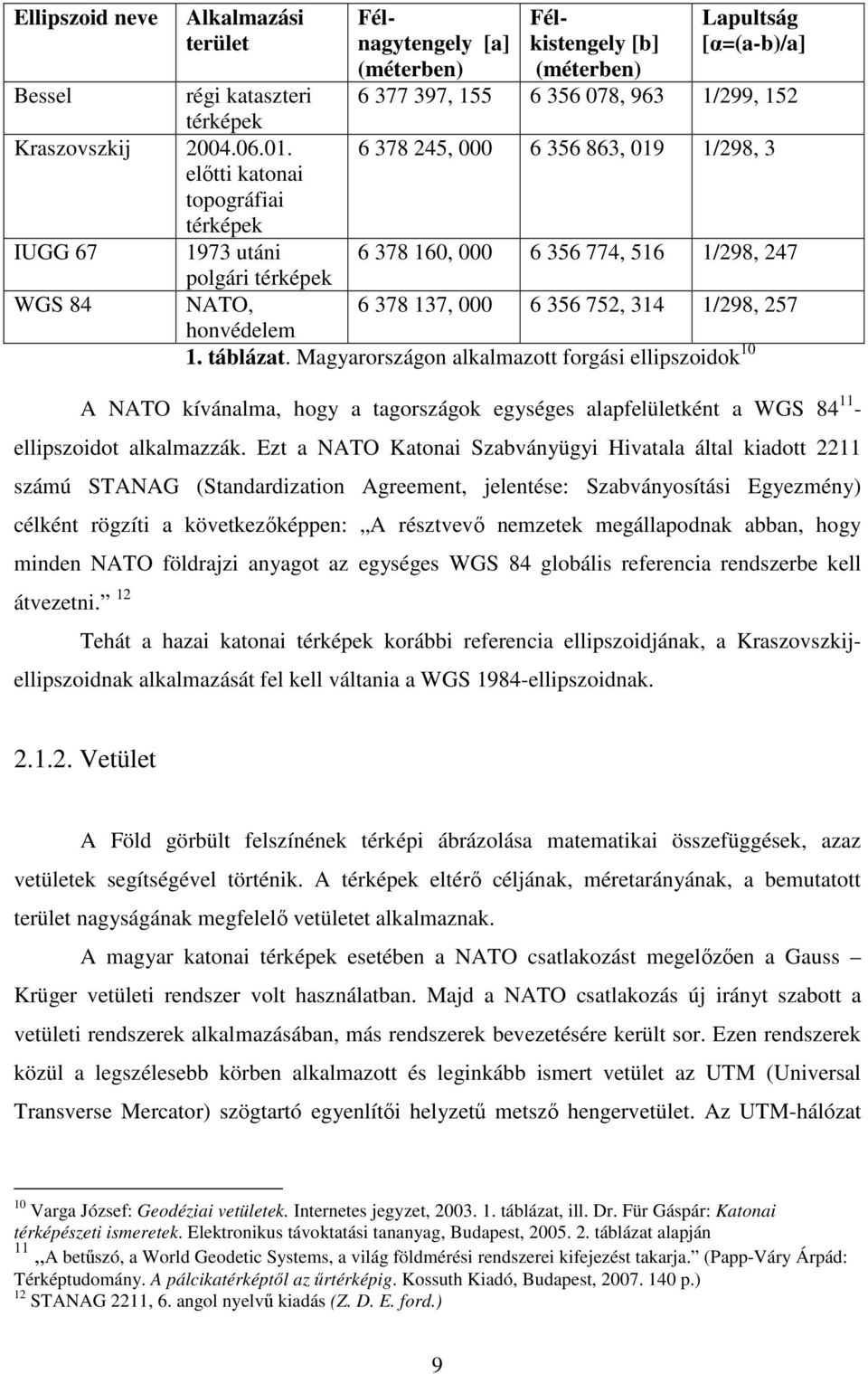 | Ellipszoid neve | Alkalmazási terület | Fél-nagytengely [a] (méterben) | Fél-kistengely [b] (méterben) | Lapultság [α=(a-b)/a] |
|---|---|---|---|---|
| Bessel | régi kataszteri térképek | 6 377 397, 155 | 6 356 078, 963 | 1/299, 152 |
| Kraszovszkij | 2004.06.01. előtti katonai topográfiai térképek | 6 378 245, 000 | 6 356 863, 019 | 1/298, 3 |
| IUGG 67 | 1973 utáni polgári térképek | 6 378 160, 000 | 6 356 774, 516 | 1/298, 247 |
| WGS 84 | NATO, honvédelem | 6 378 137, 000 | 6 356 752, 314 | 1/298, 257 |

1. táblázat. Magyarországon alkalmazott forgási ellipszoidok$^{10}$

A NATO kívánalma, hogy a tagországok egységes alapfelületként a WGS 84$^{11}$-ellipszoidot alkalmazzák. Ezt a NATO Katonai Szabványügyi Hivatala által kiadott 2211 számú STANAG (Standardization Agreement, jelentése: Szabványosítási Egyezmény) célként rögzíti a következőképpen: „A résztvevő nemzetek megállapodnak abban, hogy minden NATO földrajzi anyagot az egységes WGS 84 globális referencia rendszerbe kell átvezetni.” $^{12}$

Tehát a hazai katonai térképek korábbi referencia ellipszoidjának, a Kraszovszkij-ellipszoidnak alkalmazását fel kell váltania a WGS 1984-ellipszoidnak.

2.1.2. Vetület

A Föld görbült felszínének térképi ábrázolása matematikai összefüggések, azaz vetületek segítségével történik. A térképek eltérő céljának, méretarányának, a bemutatott terület nagyságának megfelelő vetületet alkalmaznak.

A magyar katonai térképek esetében a NATO csatlakozást megelőzően a Gauss – Krüger vetületi rendszer volt használatban. Majd a NATO csatlakozás új irányt szabott a vetületi rendszerek alkalmazásában, más rendszerek bevezetésére került sor. Ezen rendszerek közül a legszélesebb körben alkalmazott és leginkább ismert vetület az UTM (Universal Transverse Mercator) szögtartó egyenlítői helyzetű metsző hengervetület. Az UTM-hálózat

$^{10}$ Varga József: Geodéziai vetületek. Internetes jegyzet, 2003. 1. táblázat, ill. Dr. Für Gáspár: Katonai térképészeti ismeretek. Elektronikus távoktatási tananyag, Budapest, 2005. 2. táblázat alapján
$^{11}$ „A betűszó, a World Geodetic Systems, a világ földmérési rendszerei kifejezést takarja.” (Papp-Váry Árpád: Térképtudomány. A pálcikatérképtől az űrtérképig. Kossuth Kiadó, Budapest, 2007. 140 p.)
$^{12}$ STANAG 2211, 6. angol nyelvű kiadás (Z. D. E. ford.)

9